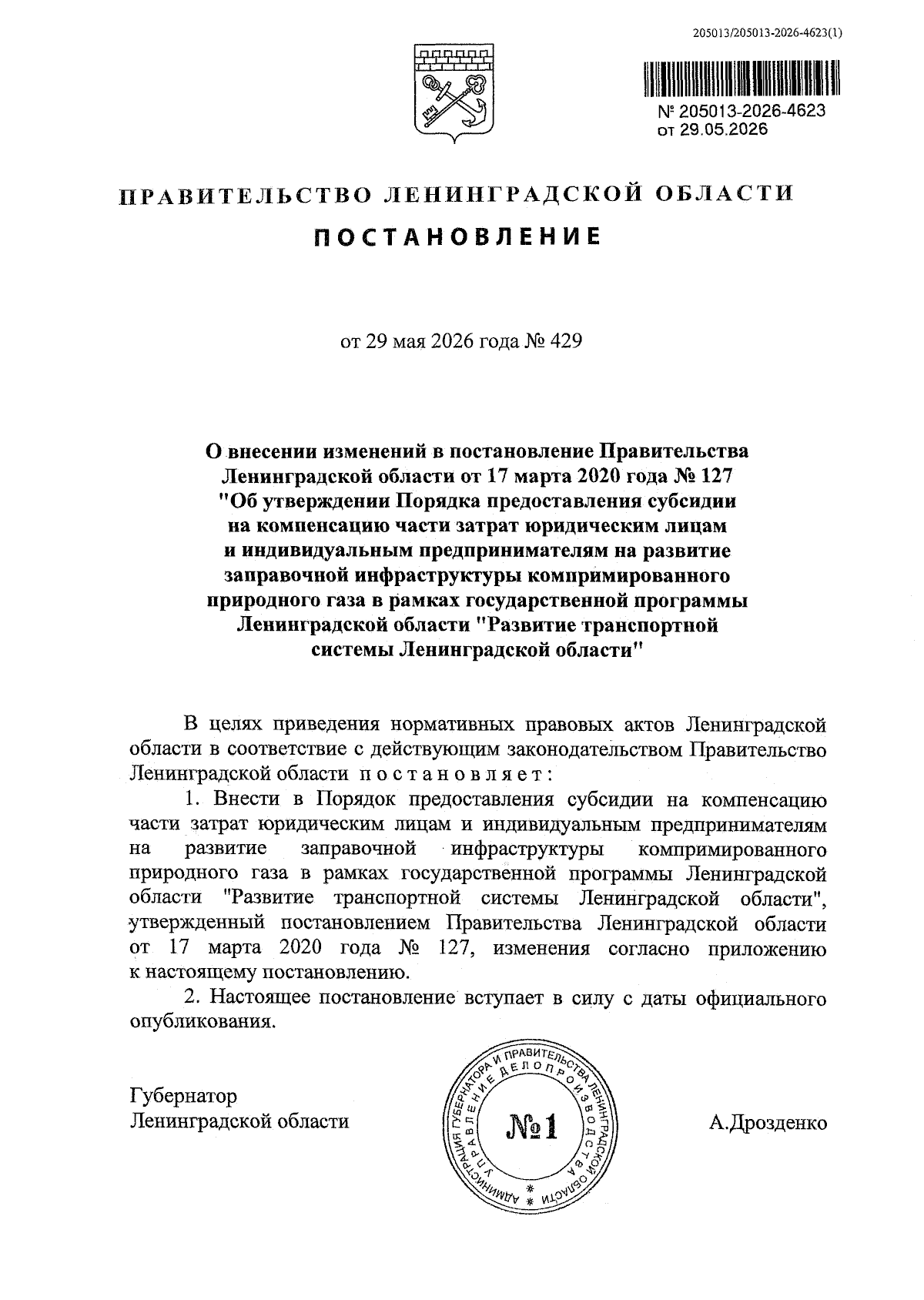 205013/205013-2026-4623(1)

№ 205013-2026-4623
от 29.05.2026

ПРАВИТЕЛЬСТВО ЛЕНИНГРАДСКОЙ ОБЛАСТИ

ПОСТАНОВЛЕНИЕ

от 29 мая 2026 года № 429

О внесении изменений в постановление Правительства Ленинградской области от 17 марта 2020 года № 127 "Об утверждении Порядка предоставления субсидии на компенсацию части затрат юридическим лицам и индивидуальным предпринимателям на развитие заправочной инфраструктуры компримированного природного газа в рамках государственной программы Ленинградской области "Развитие транспортной системы Ленинградской области"

В целях приведения нормативных правовых актов Ленинградской области в соответствие с действующим законодательством Правительство Ленинградской области постановляет:

1. Внести в Порядок предоставления субсидии на компенсацию части затрат юридическим лицам и индивидуальным предпринимателям на развитие заправочной инфраструктуры компримированного природного газа в рамках государственной программы Ленинградской области "Развитие транспортной системы Ленинградской области", утвержденный постановлением Правительства Ленинградской области от 17 марта 2020 года № 127, изменения согласно приложению к настоящему постановлению.

2. Настоящее постановление вступает в силу с даты официального опубликования.

Губернатор
Ленинградской области

АДМИНИСТРАЦИЯ ГУБЕРНАТОРА И ПРАВИТЕЛЬСТВА ЛЕНИНГРАДСКОЙ ОБЛАСТИ
УПРАВЛЕНИЕ ДЕЛОПРОИЗВОДСТВА
№1

А.Дрозденко